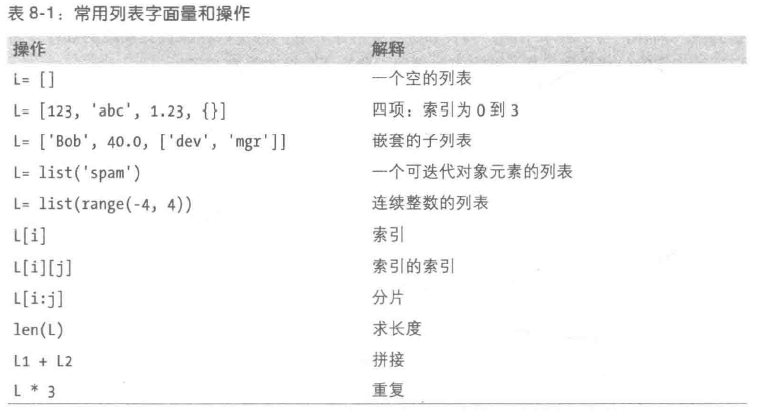 表 8-1：常用列表字面量和操作

| 操作 | 解释 |
|---|---|
| L= [] | 一个空的列表 |
| L= [123, 'abc', 1.23, {}] | 四项：索引为 0 到 3 |
| L= ['Bob', 40.0, ['dev', 'mgr']] | 嵌套的子列表 |
| L= list('spam') | 一个可迭代对象元素的列表 |
| L= list(range(-4, 4)) | 连续整数的列表 |
| L[i] | 索引 |
| L[i][j] | 索引的索引 |
| L[i:j] | 分片 |
| len(L) | 求长度 |
| L1 + L2 | 拼接 |
| L * 3 | 重复 |